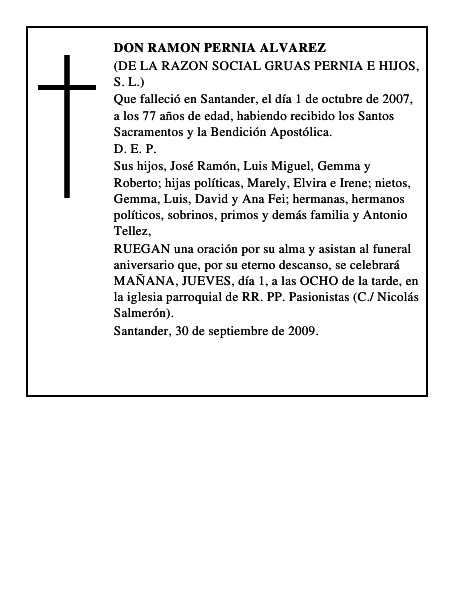 DON RAMON PERNIA ALVAREZ
(DE LA RAZON SOCIAL GRUAS PERNIA E HIJOS, S. L.)
Que falleció en Santander, el día 1 de octubre de 2007, a los 77 años de edad, habiendo recibido los Santos Sacramentos y la Bendición Apostólica.
D. E. P.
Sus hijos, José Ramón, Luis Miguel, Gemma y Roberto; hijas políticas, Marely, Elvira e Irene; nietos, Gemma, Luis, David y Ana Fei; hermanas, hermanos políticos, sobrinos, primos y demás familia y Antonio Tellez,
RUEGAN una oración por su alma y asistan al funeral aniversario que, por su eterno descanso, se celebrará MAÑANA, JUEVES, día 1, a las OCHO de la tarde, en la iglesia parroquial de RR. PP. Pasionistas (C./ Nicolás Salmerón).
Santander, 30 de septiembre de 2009.